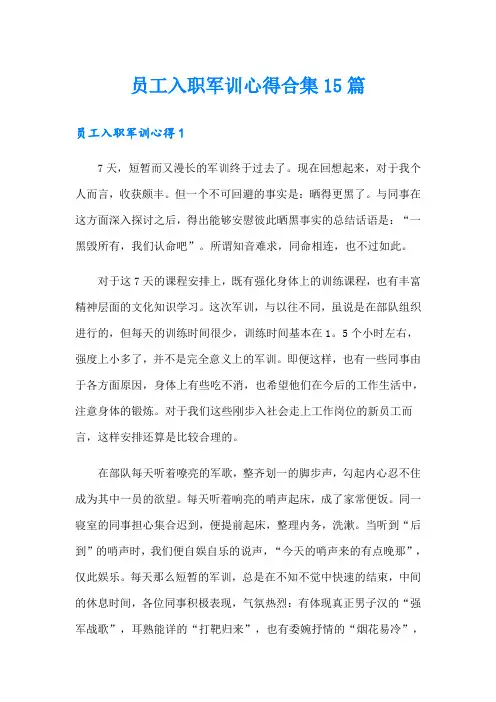 员工入职军训心得合集15篇

员工入职军训心得1

7天，短暂而又漫长的军训终于过去了。现在回想起来，对于我个人而言，收获颇丰。但一个不可回避的事实是：晒得更黑了。与同事在这方面深入探讨之后，得出能够安慰彼此晒黑事实的总结话语是：“一黑毁所有，我们认命吧”。所谓知音难求，同命相连，也不过如此。

对于这7天的课程安排上，既有强化身体上的训练课程，也有丰富精神层面的文化知识学习。这次军训，与以往不同，虽说是在部队组织进行的，但每天的训练时间很少，训练时间基本在1。5个小时左右，强度上小多了，并不是完全意义上的军训。即便这样，也有一些同事由于各方面原因，身体上有些吃不消，也希望他们在今后的工作生活中，注意身体的锻炼。对于我们这些刚步入社会走上工作岗位的新员工而言，这样安排还算是比较合理的。

在部队每天听着嘹亮的军歌，整齐划一的脚步声，勾起内心忍不住成为其中一员的欲望。每天听着响亮的哨声起床，成了家常便饭。同一寝室的同事担心集合迟到，便提前起床，整理内务，洗漱。当听到“后到”的哨声时，我们便自娱自乐的说声，“今天的哨声来的有点晚那”，仅此娱乐。每天那么短暂的军训，总是在不知不觉中快速的结束，中间的休息时间，各位同事积极表现，气氛热烈：有体现真正男子汉的“强军战歌”，耳熟能详的“打靶归来”，也有委婉抒情的“烟花易冷”，